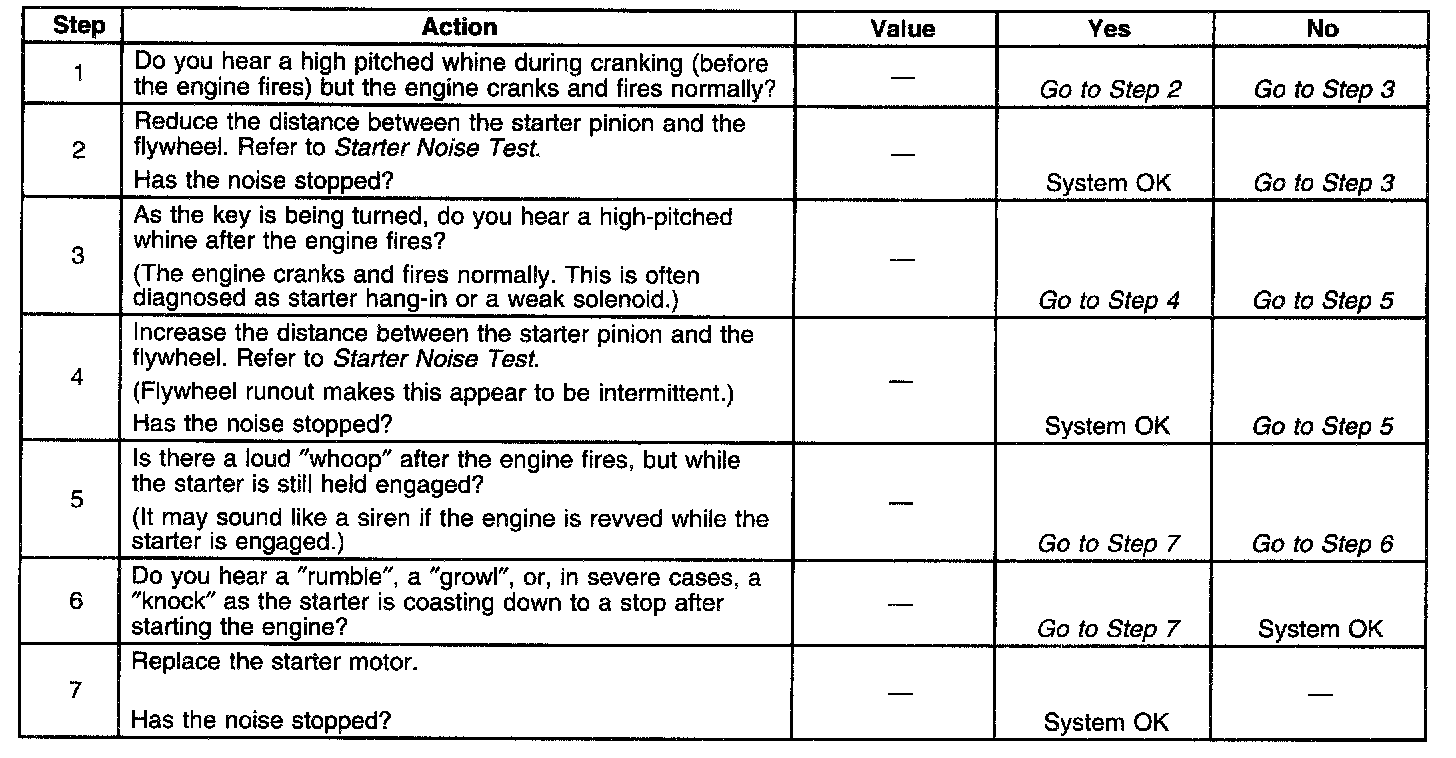 | Step | Action | Value | Yes | No |
|---|---|---|---|---|
| 1 | Do you hear a high pitched whine during cranking (before the engine fires) but the engine cranks and fires normally? | — | Go to Step 2 | Go to Step 3 |
| 2 | Reduce the distance between the starter pinion and the flywheel. Refer to Starter Noise Test. Has the noise stopped? | — | System OK | Go to Step 3 |
| 3 | As the key is being turned, do you hear a high-pitched whine after the engine fires? (The engine cranks and fires normally. This is often diagnosed as starter hang-in or a weak solenoid.) | — | Go to Step 4 | Go to Step 5 |
| 4 | Increase the distance between the starter pinion and the flywheel. Refer to Starter Noise Test. (Flywheel runout makes this appear to be intermittent.) Has the noise stopped? | — | System OK | Go to Step 5 |
| 5 | Is there a loud "whoop" after the engine fires, but while the starter is still held engaged? (It may sound like a siren if the engine is revved while the starter is engaged.) | — | Go to Step 7 | Go to Step 6 |
| 6 | Do you hear a "rumble", a "growl", or, in severe cases, a "knock" as the starter is coasting down to a stop after starting the engine? | — | Go to Step 7 | System OK |
| 7 | Replace the starter motor. Has the noise stopped? | — | System OK | — |